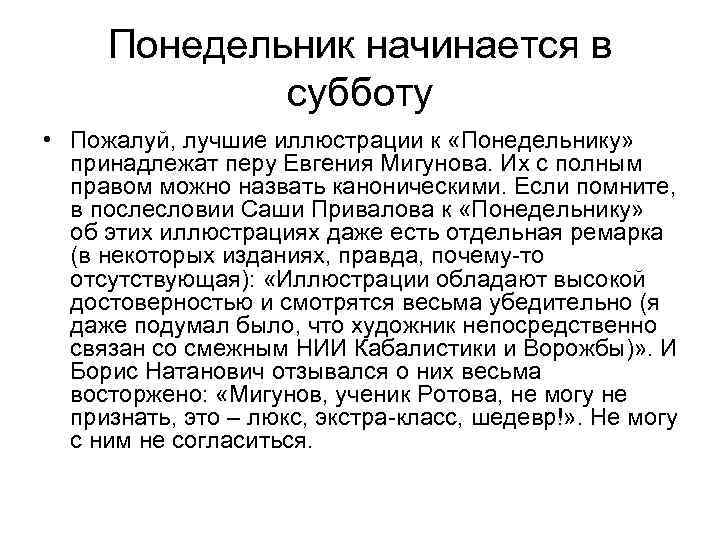 Понедельник начинается в субботу

• Пожалуй, лучшие иллюстрации к «Понедельнику» принадлежат перу Евгения Мигунова. Их с полным правом можно назвать каноническими. Если помните, в послесловии Саши Привалова к «Понедельнику» об этих иллюстрациях даже есть отдельная ремарка (в некоторых изданиях, правда, почему-то отсутствующая): «Иллюстрации обладают высокой достоверностью и смотрятся весьма убедительно (я даже подумал было, что художник непосредственно связан со смежным НИИ Кабалистики и Ворожбы)». И Борис Натанович отзывался о них весьма восторжено: «Мигунов, ученик Ротова, не могу не признать, это – люкс, экстра-класс, шедевр!». Не могу с ним не согласиться.